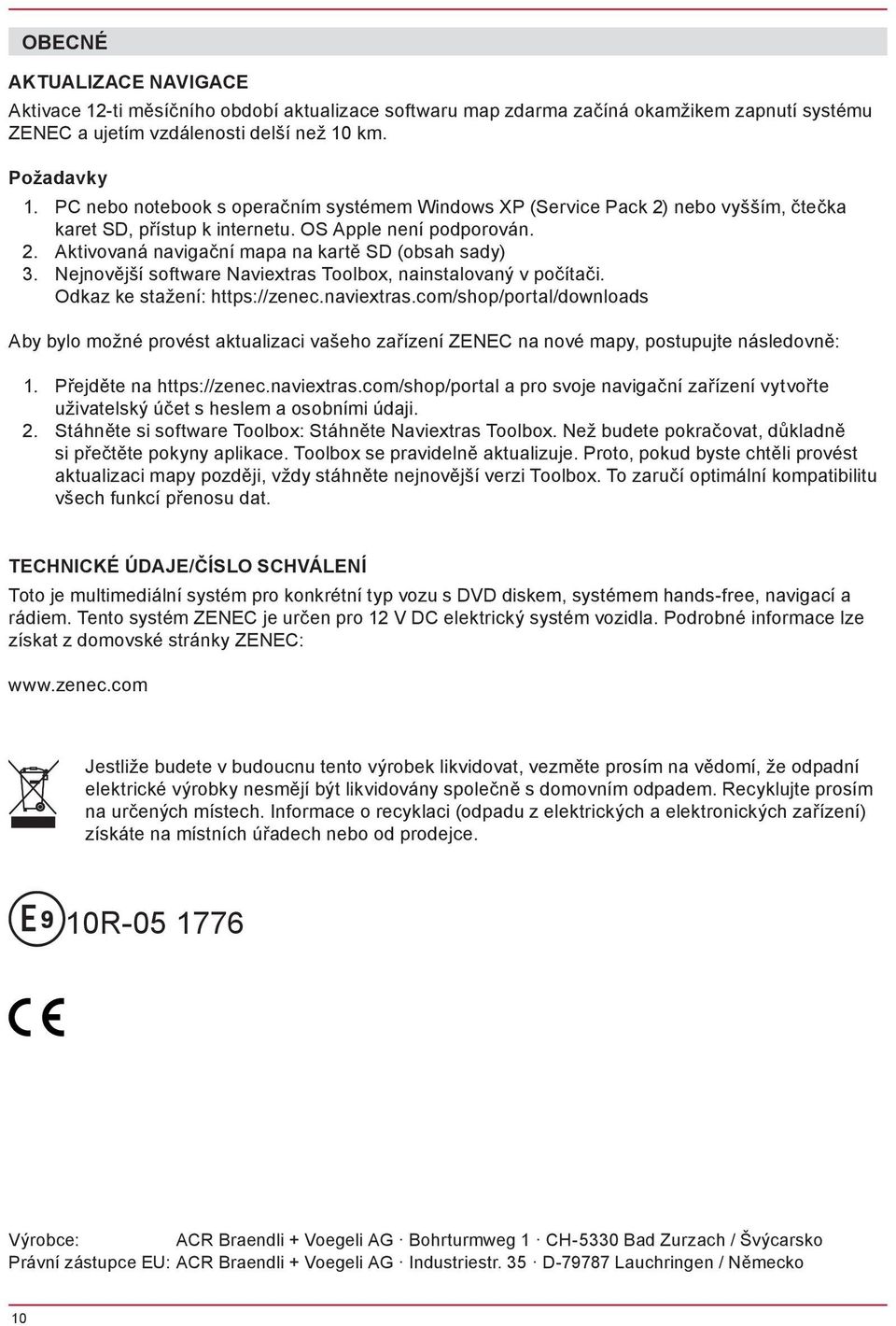 OBECNÉ

AKTUALIZACE NAVIGACE

Aktivace 12-ti měsíčního období aktualizace softwaru map zdarma začíná okamžikem zapnutí systému ZENEC a ujetím vzdálenosti delší než 10 km.

Požadavky
1. PC nebo notebook s operačním systémem Windows XP (Service Pack 2) nebo vyšším, čtečka karet SD, přístup k internetu. OS Apple není podporován.
2. Aktivovaná navigační mapa na kartě SD (obsah sady)
3. Nejnovější software Naviextras Toolbox, nainstalovaný v počítači. Odkaz ke stažení: https://zenec.naviextras.com/shop/portal/downloads

Aby bylo možné provést aktualizaci vašeho zařízení ZENEC na nové mapy, postupujte následovně:

1. Přejděte na https://zenec.naviextras.com/shop/portal a pro svoje navigační zařízení vytvořte uživatelský účet s heslem a osobními údaji.
2. Stáhněte si software Toolbox: Stáhněte Naviextras Toolbox. Než budete pokračovat, důkladně si přečtěte pokyny aplikace. Toolbox se pravidelně aktualizuje. Proto, pokud byste chtěli provést aktualizaci mapy později, vždy stáhněte nejnovější verzi Toolbox. To zaručí optimální kompatibilitu všech funkcí přenosu dat.

TECHNICKÉ ÚDAJE/ČÍSLO SCHVÁLENÍ

Toto je multimediální systém pro konkrétní typ vozu s DVD diskem, systémem hands-free, navigací a rádiem. Tento systém ZENEC je určen pro 12 V DC elektrický systém vozidla. Podrobné informace lze získat z domovské stránky ZENEC:

www.zenec.com

Jestliže budete v budoucnu tento výrobek likvidovat, vezměte prosím na vědomí, že odpadní elektrické výrobky nesmějí být likvidovány společně s domovním odpadem. Recyklujte prosím na určených místech. Informace o recyklaci (odpadu z elektrických a elektronických zařízení) získáte na místních úřadech nebo od prodejce.

E9 10R-05 1776

CE

Výrobce: ACR Braendli + Voegeli AG · Bohrturmweg 1 · CH-5330 Bad Zurzach / Švýcarsko
Právní zástupce EU: ACR Braendli + Voegeli AG · Industriestr. 35 · D-79787 Lauchringen / Německo

10